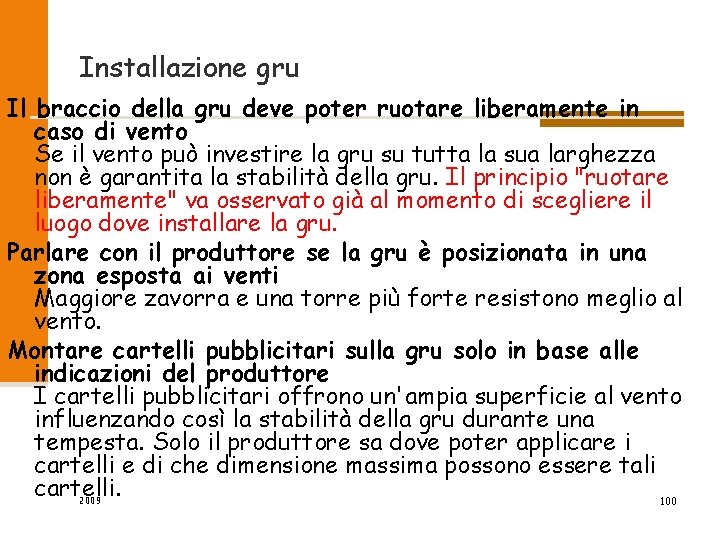 Installazione gru

Il braccio della gru deve poter ruotare liberamente in caso di vento
Se il vento può investire la gru su tutta la sua larghezza non è garantita la stabilità della gru. Il principio "ruotare liberamente" va osservato già al momento di scegliere il luogo dove installare la gru.

Parlare con il produttore se la gru è posizionata in una zona esposta ai venti
Maggiore zavorra e una torre più forte resistono meglio al vento.

Montare cartelli pubblicitari sulla gru solo in base alle indicazioni del produttore
I cartelli pubblicitari offrono un'ampia superficie al vento influenzando così la stabilità della gru durante una tempesta. Solo il produttore sa dove poter applicare i cartelli e di che dimensione massima possono essere tali cartelli.

2009

100